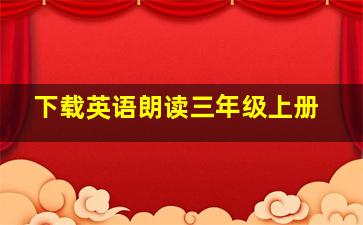 下载英语朗读三年级上册